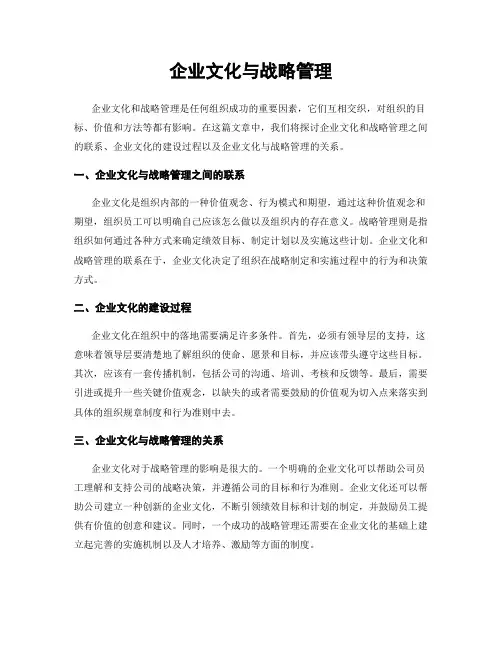 企业文化与战略管理

企业文化和战略管理是任何组织成功的重要因素，它们互相交织，对组织的目标、价值和方法等都有影响。在这篇文章中，我们将探讨企业文化和战略管理之间的联系、企业文化的建设过程以及企业文化与战略管理的关系。

一、企业文化与战略管理之间的联系

企业文化是组织内部的一种价值观念、行为模式和期望，通过这种价值观念和期望，组织员工可以明确自己应该怎么做以及组织内的存在意义。战略管理则是指组织如何通过各种方式来确定绩效目标、制定计划以及实施这些计划。企业文化和战略管理的联系在于，企业文化决定了组织在战略制定和实施过程中的行为和决策方式。

二、企业文化的建设过程

企业文化在组织中的落地需要满足许多条件。首先，必须有领导层的支持，这意味着领导层要清楚地了解组织的使命、愿景和目标，并应该带头遵守这些目标。其次，应该有一套传播机制，包括公司的沟通、培训、考核和反馈等。最后，需要引进或提升一些关键价值观念，以缺失的或者需要鼓励的价值观为切入点来落实到具体的组织规章制度和行为准则中去。

三、企业文化与战略管理的关系

企业文化对于战略管理的影响是很大的。一个明确的企业文化可以帮助公司员工理解和支持公司的战略决策，并遵循公司的目标和行为准则。企业文化还可以帮助公司建立一种创新的企业文化，不断引领绩效目标和计划的制定，并鼓励员工提供有价值的创意和建议。同时，一个成功的战略管理还需要在企业文化的基础上建立起完善的实施机制以及人才培养、激励等方面的制度。